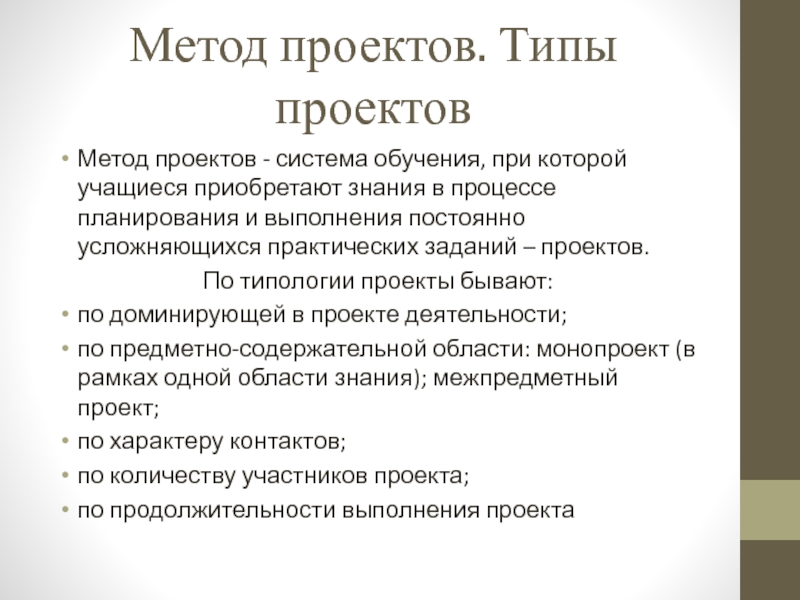 Метод проектов. Типы проектов

• Метод проектов - система обучения, при которой учащиеся приобретают знания в процессе планирования и выполнения постоянно усложняющихся практических заданий – проектов.

По типологии проекты бывают:

• по доминирующей в проекте деятельности;
• по предметно-содержательной области: монопроект (в рамках одной области знания); межпредметный проект;
• по характеру контактов;
• по количеству участников проекта;
• по продолжительности выполнения проекта